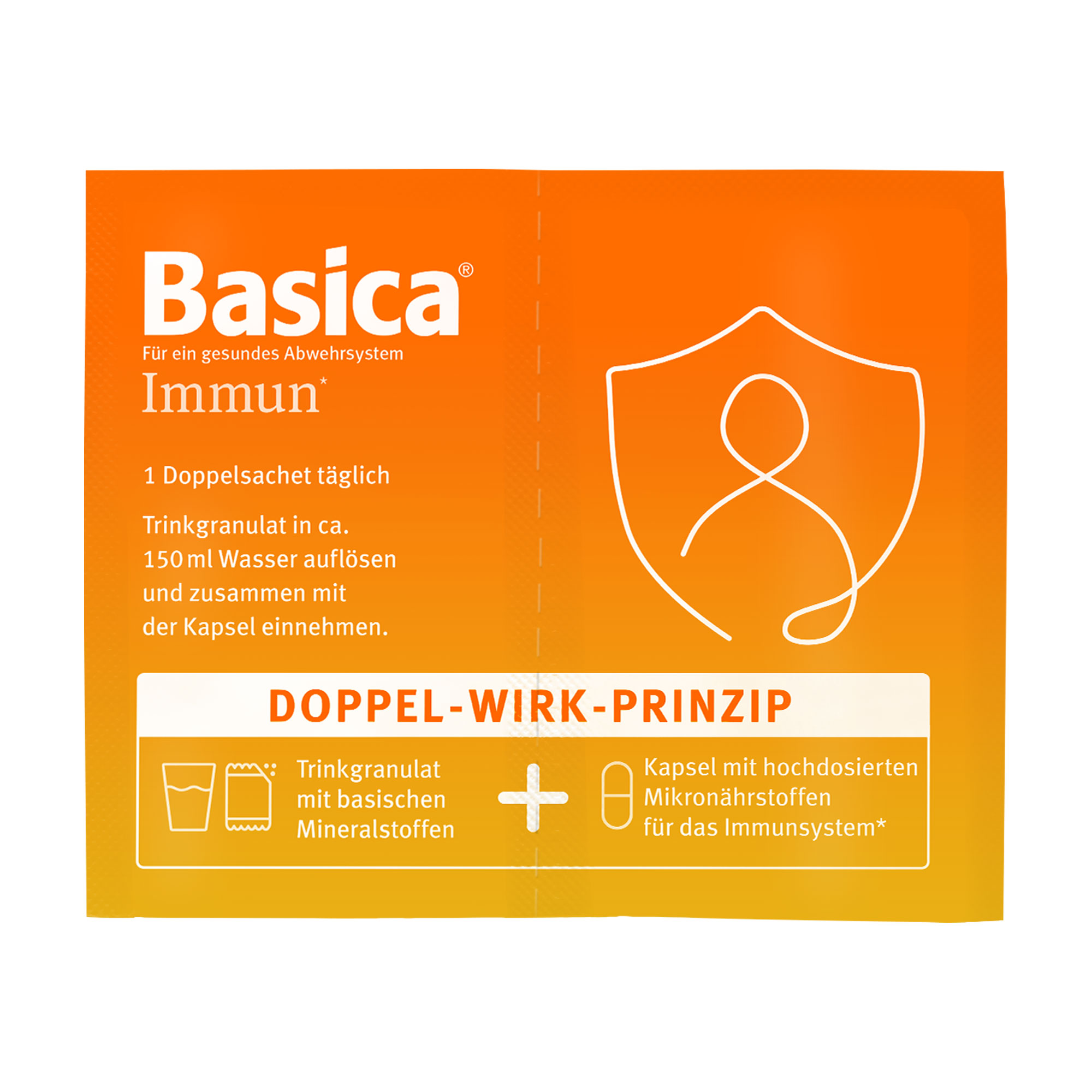 Basica®
Für ein gesundes Abwehrsystem
Immun*

1 Doppelsachet täglich

Trinkgranulat in ca. 150 ml Wasser auflösen und zusammen mit der Kapsel einnehmen.

DOPPEL-WIRK-PRINZIP

Trinkgranulat mit basischen Mineralstoffen

+

Kapsel mit hochdosierten Mikronährstoffen für das Immunsystem*